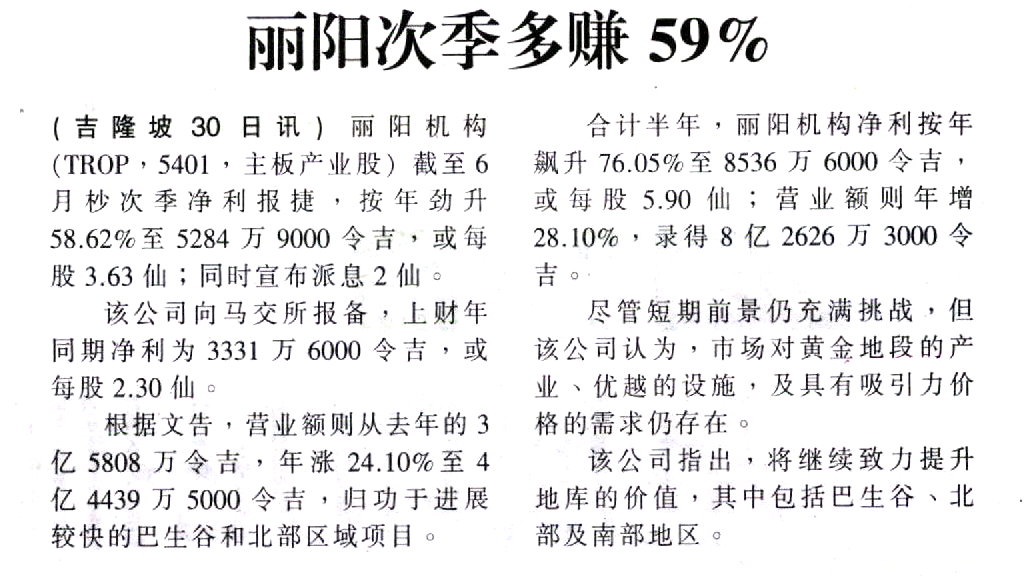 丽阳次季多赚59%

（吉隆坡30日讯）丽阳机构（TROP，5401，主板产业股）截至6月杪次季净利报捷，按年劲升58.62%至5284万9000令吉，或每股3.63仙；同时宣布派息2仙。

该公司向马交所报备，上财年同期净利为3331万6000令吉，或每股2.30仙。

根据文告，营业额则从去年的3亿5808万令吉，年涨24.10%至4亿4439万5000令吉，归功于进展较快的巴生谷和北部区域项目。

合计半年，丽阳机构净利按年飙升76.05%至8536万6000令吉，或每股5.90仙；营业额则年增28.10%，录得8亿2626万3000令吉。

尽管短期前景仍充满挑战，但该公司认为，市场对黄金地段的产业、优越的设施，及具有吸引力价格的需求仍存在。

该公司指出，将继续致力提升地库的价值，其中包括巴生谷、北部及南部地区。